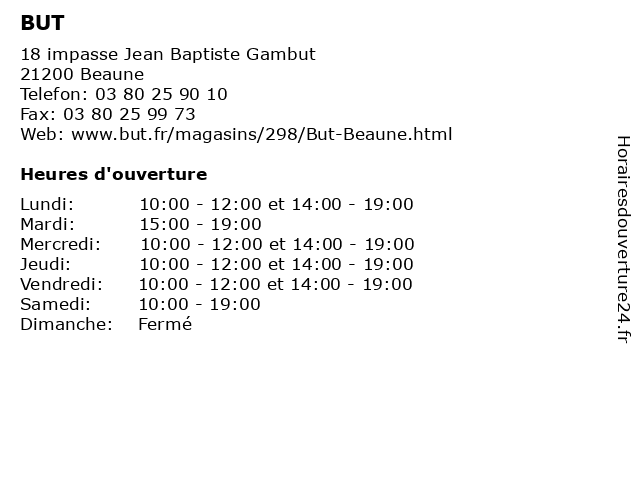 BUT

18 impasse Jean Baptiste Gambut
21200 Beaune
Telefon: 03 80 25 90 10
Fax: 03 80 25 99 73
Web: www.but.fr/magasins/298/But-Beaune.html

Heures d'ouverture

| | |
|---|---|
| Lundi: | 10:00 - 12:00 et 14:00 - 19:00 |
| Mardi: | 15:00 - 19:00 |
| Mercredi: | 10:00 - 12:00 et 14:00 - 19:00 |
| Jeudi: | 10:00 - 12:00 et 14:00 - 19:00 |
| Vendredi: | 10:00 - 12:00 et 14:00 - 19:00 |
| Samedi: | 10:00 - 19:00 |
| Dimanche: | Fermé |

Horairesdouverture24.fr